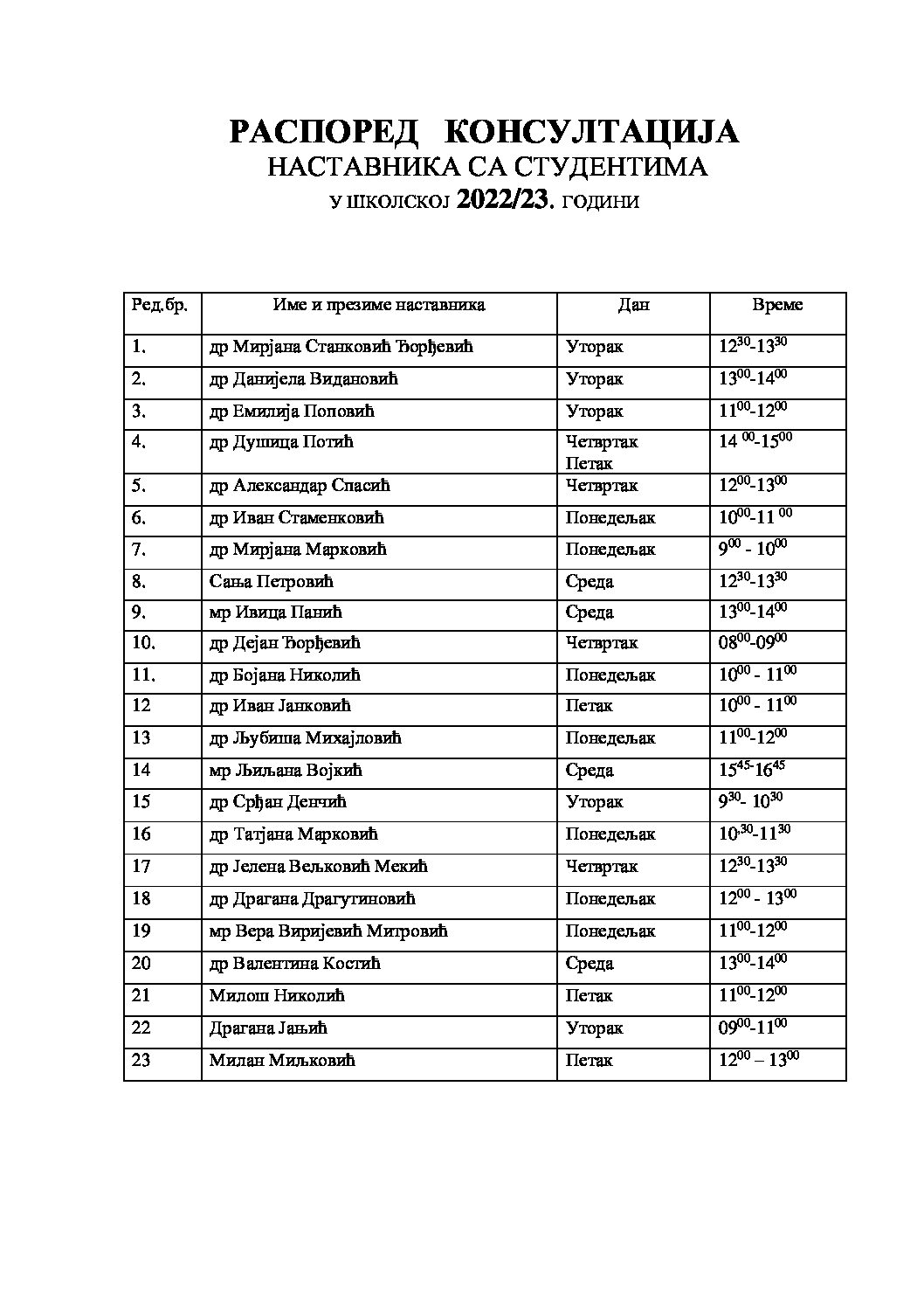 РАСПОРЕД КОНСУЛТАЦИЈА
НАСТАВНИКА СА СТУДЕНТИМА
У ШКОЛСКОЈ 2022/23. ГОДИНИ

| Ред.бр. | Име и презиме наставника | Дан | Време |
|---|---|---|---|
| 1. | др Мирјана Станковић Ђорђевић | Уторак | $12^{30}$-$13^{30}$ |
| 2. | др Данијела Видановић | Уторак | $13^{00}$-$14^{00}$ |
| 3. | др Емилија Поповић | Уторак | $11^{00}$-$12^{00}$ |
| 4. | др Душица Потић | Четвртак Петак | $14^{00}$-$15^{00}$ |
| 5. | др Александар Спасић | Четвртак | $12^{00}$-$13^{00}$ |
| 6. | др Иван Стаменковић | Понедељак | $10^{00}$-$11^{00}$ |
| 7. | др Мирјана Марковић | Понедељак | $9^{00}$ - $10^{00}$ |
| 8. | Сања Петровић | Среда | $12^{30}$-$13^{30}$ |
| 9. | мр Ивица Панић | Среда | $13^{00}$-$14^{00}$ |
| 10. | др Дејан Ђорђевић | Четвртак | $08^{00}$-$09^{00}$ |
| 11. | др Бојана Николић | Понедељак | $10^{00}$ - $11^{00}$ |
| 12 | др Иван Јанковић | Петак | $10^{00}$ - $11^{00}$ |
| 13 | др Љубиша Михајловић | Понедељак | $11^{00}$-$12^{00}$ |
| 14 | мр Љиљана Војкић | Среда | $15^{45}$-$16^{45}$ |
| 15 | др Срђан Денчић | Уторак | $9^{30}$- $10^{30}$ |
| 16 | др Татјана Марковић | Понедељак | $10^{.30}$-$11^{30}$ |
| 17 | др Јелена Вељковић Мекић | Четвртак | $12^{30}$-$13^{30}$ |
| 18 | др Драгана Драгутиновић | Понедељак | $12^{00}$ - $13^{00}$ |
| 19 | мр Вера Виријевић Митровић | Понедељак | $11^{00}$-$12^{00}$ |
| 20 | др Валентина Костић | Среда | $13^{00}$-$14^{00}$ |
| 21 | Милош Николић | Петак | $11^{00}$-$12^{00}$ |
| 22 | Драгана Јањић | Уторак | $09^{00}$-$11^{00}$ |
| 23 | Милан Миљковић | Петак | $12^{00}$ – $13^{00}$ |